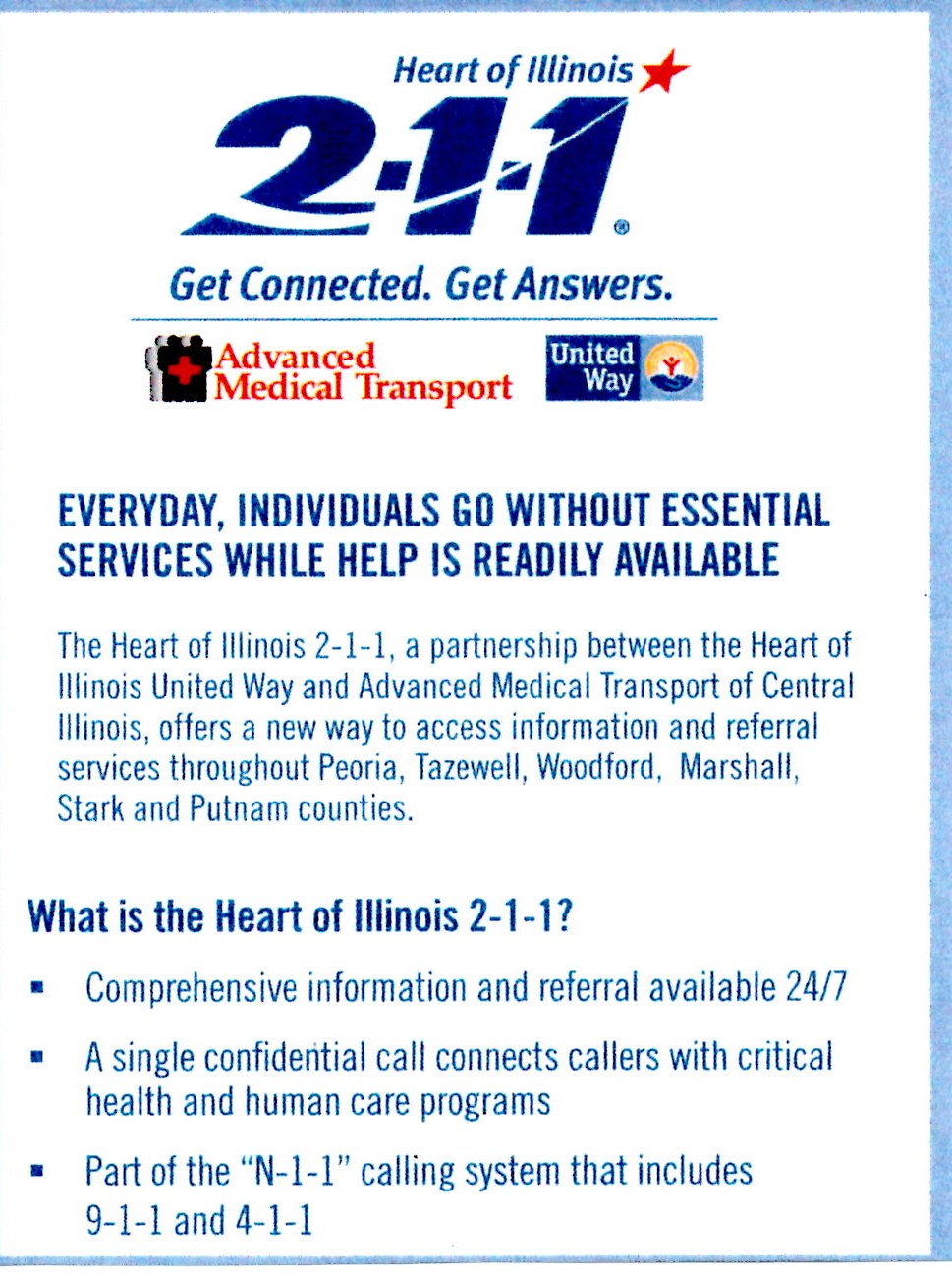 Heart of Illinois

2-1-1®

Get Connected. Get Answers.

Advanced Medical Transport

United Way

EVERYDAY, INDIVIDUALS GO WITHOUT ESSENTIAL SERVICES WHILE HELP IS READILY AVAILABLE

The Heart of Illinois 2-1-1, a partnership between the Heart of Illinois United Way and Advanced Medical Transport of Central Illinois, offers a new way to access information and referral services throughout Peoria, Tazewell, Woodford, Marshall, Stark and Putnam counties.

What is the Heart of Illinois 2-1-1?

▪ Comprehensive information and referral available 24/7

▪ A single confidential call connects callers with critical health and human care programs

▪ Part of the "N-1-1" calling system that includes 9-1-1 and 4-1-1